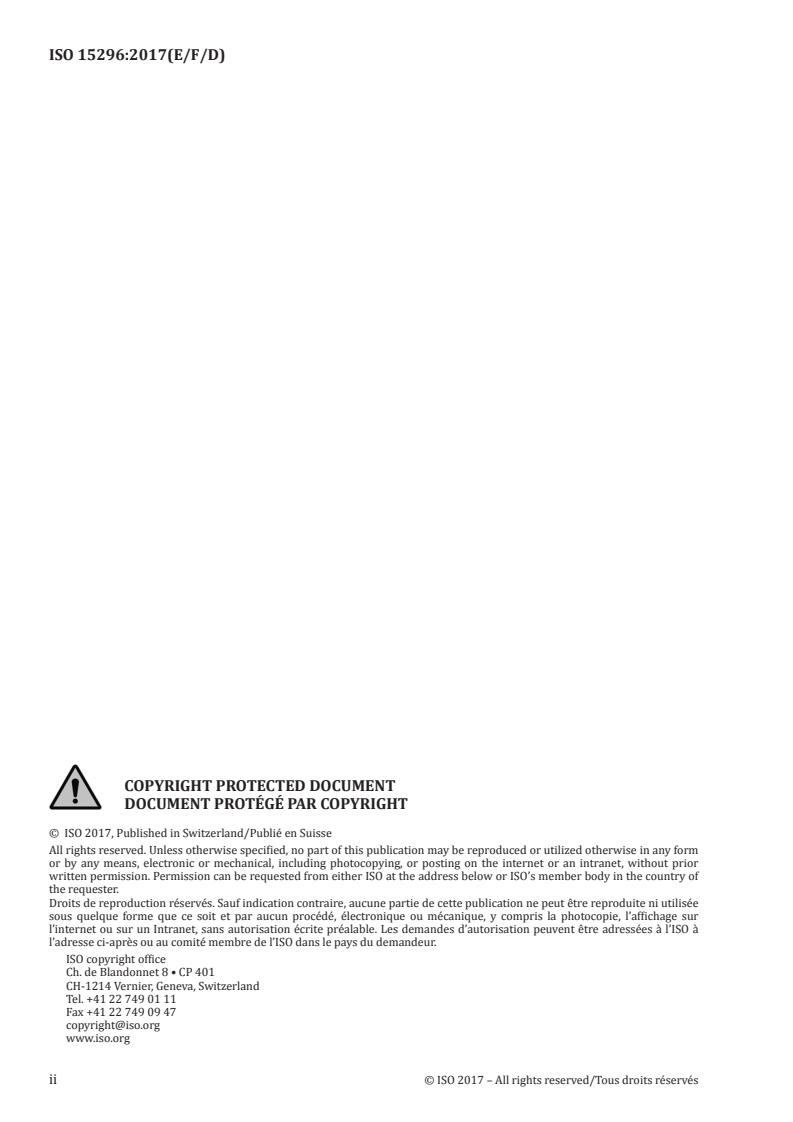 ISO 15296:2017(E/F/D)

COPYRIGHT PROTECTED DOCUMENT
DOCUMENT PROTÉGÉ PAR COPYRIGHT

© ISO 2017, Published in Switzerland/Publié en Suisse

All rights reserved. Unless otherwise specified, no part of this publication may be reproduced or utilized otherwise in any form or by any means, electronic or mechanical, including photocopying, or posting on the internet or an intranet, without prior written permission. Permission can be requested from either ISO at the address below or ISO's member body in the country of the requester.

Droits de reproduction réservés. Sauf indication contraire, aucune partie de cette publication ne peut être reproduite ni utilisée sous quelque forme que ce soit et par aucun procédé, électronique ou mécanique, y compris la photocopie, l'affichage sur l'internet ou sur un Intranet, sans autorisation écrite préalable. Les demandes d'autorisation peuvent être adressées à l'ISO à l'adresse ci-après ou au comité membre de l'ISO dans le pays du demandeur.

ISO copyright office
Ch. de Blandonnet 8 • CP 401
CH-1214 Vernier, Geneva, Switzerland
Tel. +41 22 749 01 11
Fax +41 22 749 09 47
copyright@iso.org
www.iso.org

ii © ISO 2017 – All rights reserved/Tous droits réservés